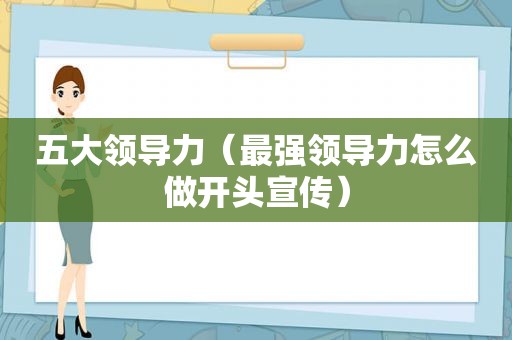 五大领导力（最强领导力怎么做开头宣传）